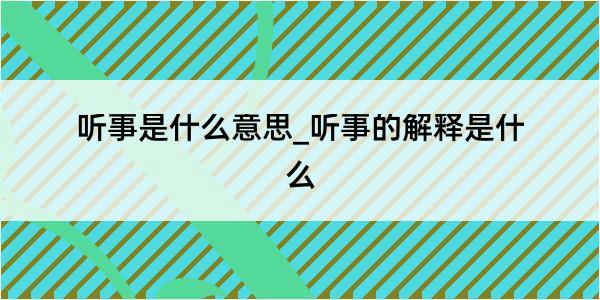 听事是什么意思_听事的解释是什么